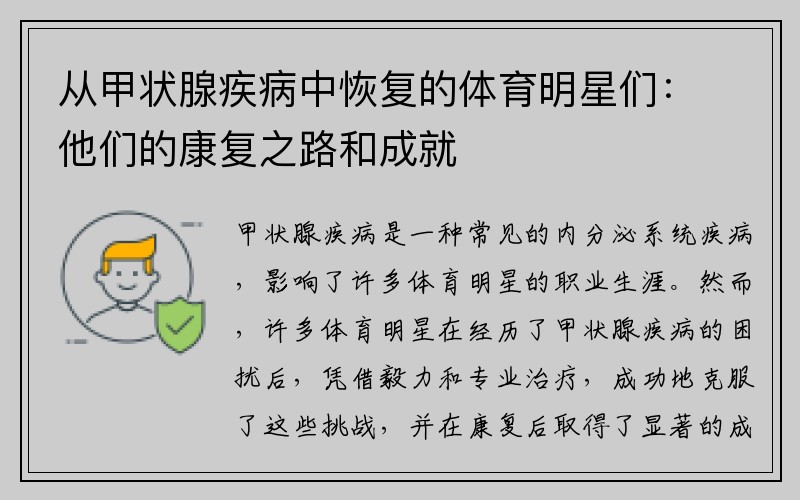 从甲状腺疾病中恢复的体育明星们：他们的康复之路和成就

甲状腺疾病是一种常见的内分泌系统疾病，影响了许多体育明星的职业生涯。然而，许多体育明星在经历了甲状腺疾病的困扰后，凭借毅力和专业治疗，成功地克服了这些挑战，并在康复后取得了显著的成